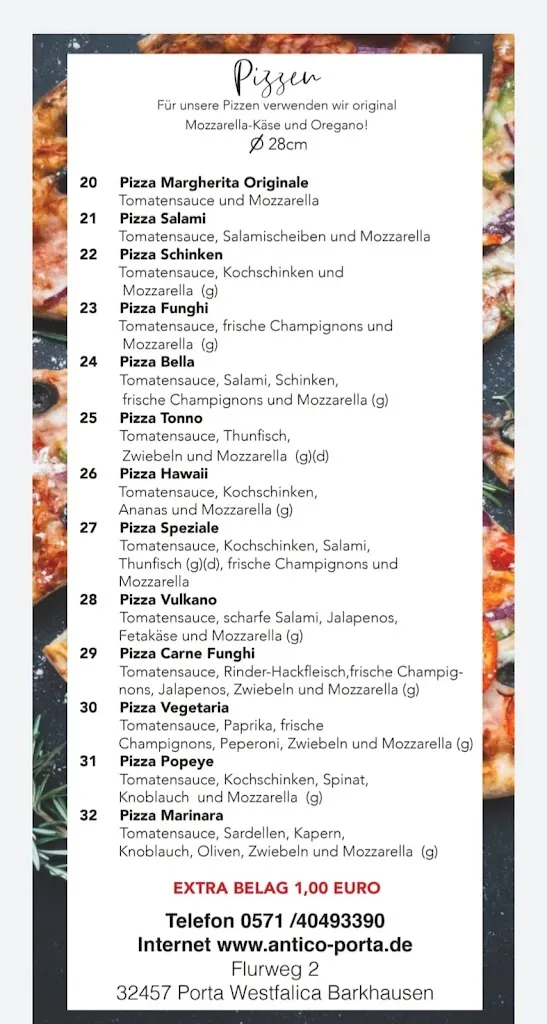 Pizzen
Für unsere Pizzen verwenden wir original Mozzarella-Käse und Oregano!
Ø 28cm

20 Pizza Margherita Originale
Tomatensauce und Mozzarella

21 Pizza Salami
Tomatensauce, Salamischeiben und Mozzarella

22 Pizza Schinken
Tomatensauce, Kochschinken und Mozzarella (g)

23 Pizza Funghi
Tomatensauce, frische Champignons und Mozzarella (g)

24 Pizza Bella
Tomatensauce, Salami, Schinken, frische Champignons und Mozzarella (g)

25 Pizza Tonno
Tomatensauce, Thunfisch, Zwiebeln und Mozzarella (g)(d)

26 Pizza Hawaii
Tomatensauce, Kochschinken, Ananas und Mozzarella (g)

27 Pizza Speziale
Tomatensauce, Kochschinken, Salami, Thunfisch (g)(d), frische Champignons und Mozzarella

28 Pizza Vulkano
Tomatensauce, scharfe Salami, Jalapenos, Fetakäse und Mozzarella (g)

29 Pizza Carne Funghi
Tomatensauce, Rinder-Hackfleisch,frische Champignons, Jalapenos, Zwiebeln und Mozzarella (g)

30 Pizza Vegetaria
Tomatensauce, Paprika, frische Champignons, Peperoni, Zwiebeln und Mozzarella (g)

31 Pizza Popeye
Tomatensauce, Kochschinken, Spinat, Knoblauch und Mozzarella (g)

32 Pizza Marinara
Tomatensauce, Sardellen, Kapern, Knoblauch, Oliven, Zwiebeln und Mozzarella (g)

EXTRA BELAG 1,00 EURO

Telefon 0571 /40493390
Internet www.antico-porta.de
Flurweg 2
32457 Porta Westfalica Barkhausen